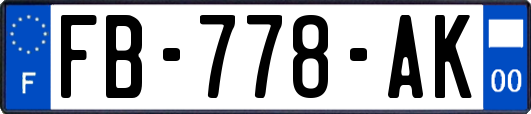 F
FB-778-AK
00